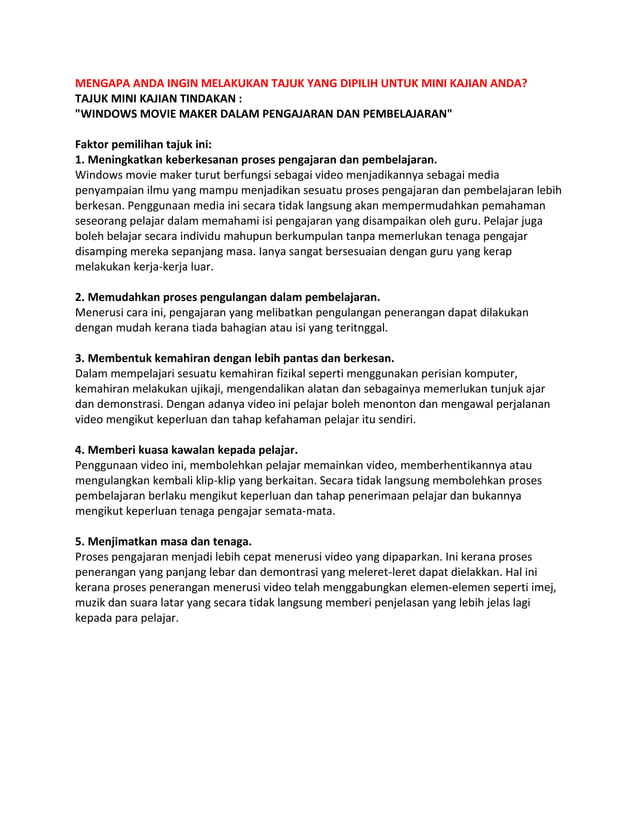 MENGAPA ANDA INGIN MELAKUKAN TAJUK YANG DIPILIH UNTUK MINI KAJIAN ANDA?
TAJUK MINI KAJIAN TINDAKAN :
"WINDOWS MOVIE MAKER DALAM PENGAJARAN DAN PEMBELAJARAN"

Faktor pemilihan tajuk ini:
1. Meningkatkan keberkesanan proses pengajaran dan pembelajaran.
Windows movie maker turut berfungsi sebagai video menjadikannya sebagai media penyampaian ilmu yang mampu menjadikan sesuatu proses pengajaran dan pembelajaran lebih berkesan. Penggunaan media ini secara tidak langsung akan mempermudahkan pemahaman seseorang pelajar dalam memahami isi pengajaran yang disampaikan oleh guru. Pelajar juga boleh belajar secara individu mahupun berkumpulan tanpa memerlukan tenaga pengajar disamping mereka sepanjang masa. Ianya sangat bersesuaian dengan guru yang kerap melakukan kerja-kerja luar.

2. Memudahkan proses pengulangan dalam pembelajaran.
Menerusi cara ini, pengajaran yang melibatkan pengulangan penerangan dapat dilakukan dengan mudah kerana tiada bahagian atau isi yang teritnggal.

3. Membentuk kemahiran dengan lebih pantas dan berkesan.
Dalam mempelajari sesuatu kemahiran fizikal seperti menggunakan perisian komputer, kemahiran melakukan ujikaji, mengendalikan alatan dan sebagainya memerlukan tunjuk ajar dan demonstrasi. Dengan adanya video ini pelajar boleh menonton dan mengawal perjalanan video mengikut keperluan dan tahap kefahaman pelajar itu sendiri.

4. Memberi kuasa kawalan kepada pelajar.
Penggunaan video ini, membolehkan pelajar memainkan video, memberhentikannya atau mengulangkan kembali klip-klip yang berkaitan. Secara tidak langsung membolehkan proses pembelajaran berlaku mengikut keperluan dan tahap penerimaan pelajar dan bukannya mengikut keperluan tenaga pengajar semata-mata.

5. Menjimatkan masa dan tenaga.
Proses pengajaran menjadi lebih cepat menerusi video yang dipaparkan. Ini kerana proses penerangan yang panjang lebar dan demontrasi yang meleret-leret dapat dielakkan. Hal ini kerana proses penerangan menerusi video telah menggabungkan elemen-elemen seperti imej, muzik dan suara latar yang secara tidak langsung memberi penjelasan yang lebih jelas lagi kepada para pelajar.